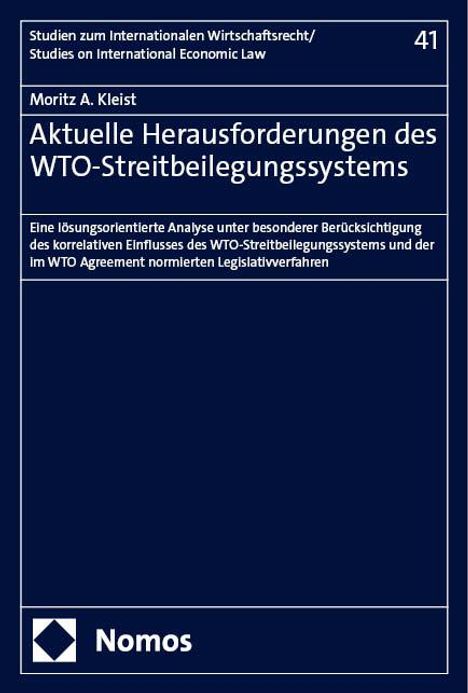 Studien zum Internationalen Wirtschaftsrecht/
Studies on International Economic Law

41

Moritz A. Kleist

Aktuelle Herausforderungen des WTO-Streitbeilegungssystems

Eine lösungsorientierte Analyse unter besonderer Berücksichtigung des korrelativen Einflusses des WTO-Streitbeilegungssystems und der im WTO Agreement normierten Legislativverfahren

Nomos